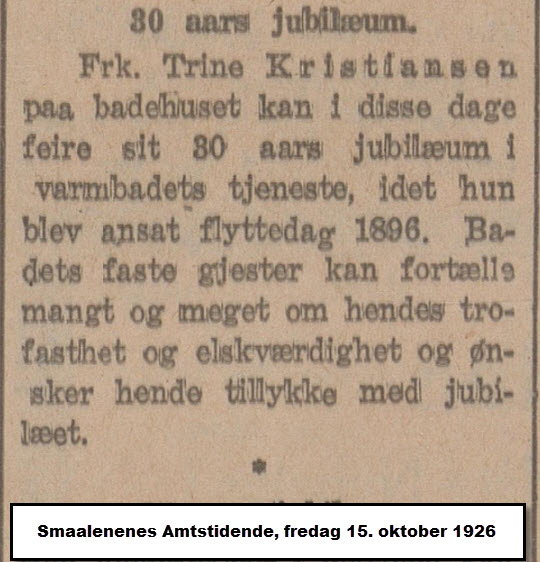 30 aars jubilæum.

Frk. Trine Kristiansen paa badehuset kan i disse dage feire sit 30 aars jubilæum i varmbadets tjeneste, idet hun blev ansat flyttedag 1896. Badets faste gjester kan fortælle mangt og meget om hendes trofasthet og elskværdighet og ønsker hende tillykke med jubilæet.

*

Smaalenenes Amtstidende, fredag 15. oktober 1926